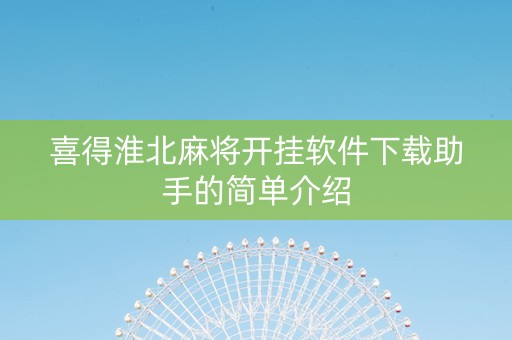 喜得淮北麻将开挂软件下载助手的简单介绍